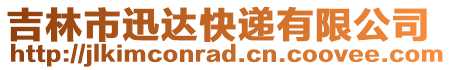 吉林市迅达快递有限公司
http://jlkimconrad.cn.coovee.com